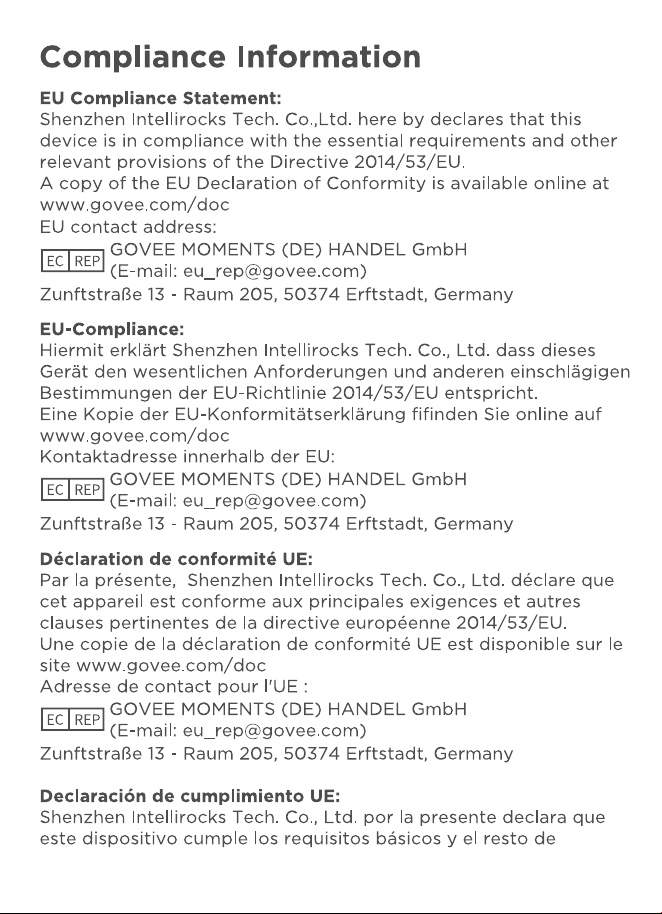 Compliance Information

EU Compliance Statement:
Shenzhen Intellirocks Tech. Co.,Ltd. here by declares that this device is in compliance with the essential requirements and other relevant provisions of the Directive 2014/53/EU.
A copy of the EU Declaration of Conformity is available online at www.govee.com/doc
EU contact address:
EC REP GOVEE MOMENTS (DE) HANDEL GmbH
(E-mail: eu_rep@govee.com)
Zunftstraße 13 - Raum 205, 50374 Erftstadt, Germany

EU-Compliance:
Hiermit erklärt Shenzhen Intellirocks Tech. Co., Ltd. dass dieses Gerät den wesentlichen Anforderungen und anderen einschlägigen Bestimmungen der EU-Richtlinie 2014/53/EU entspricht.
Eine Kopie der EU-Konformitätserklärung fifinden Sie online auf www.govee.com/doc
Kontaktadresse innerhalb der EU:
EC REP GOVEE MOMENTS (DE) HANDEL GmbH
(E-mail: eu_rep@govee.com)
Zunftstraße 13 - Raum 205, 50374 Erftstadt, Germany

Déclaration de conformité UE:
Par la présente, Shenzhen Intellirocks Tech. Co., Ltd. déclare que cet appareil est conforme aux principales exigences et autres clauses pertinentes de la directive européenne 2014/53/EU.
Une copie de la déclaration de conformité UE est disponible sur le site www.govee.com/doc
Adresse de contact pour l'UE :
EC REP GOVEE MOMENTS (DE) HANDEL GmbH
(E-mail: eu_rep@govee.com)
Zunftstraße 13 - Raum 205, 50374 Erftstadt, Germany

Declaración de cumplimiento UE:
Shenzhen Intellirocks Tech. Co., Ltd. por la presente declara que este dispositivo cumple los requisitos básicos y el resto de